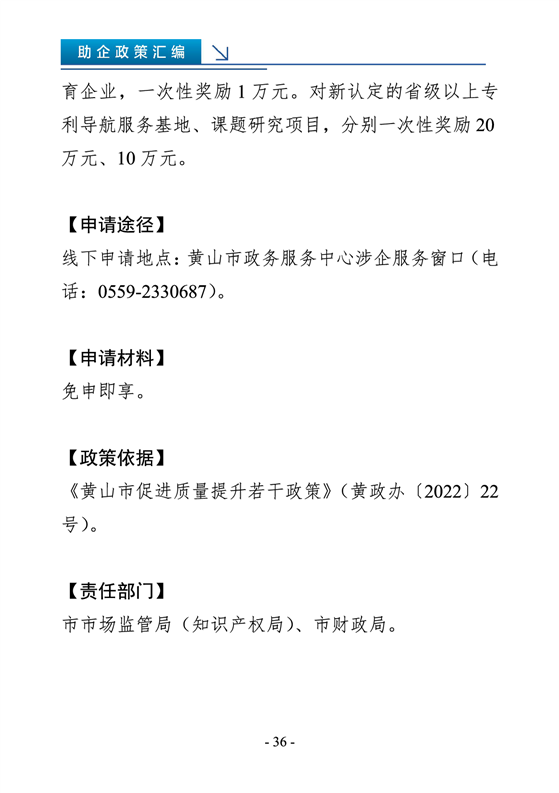 助企政策汇编

育企业，一次性奖励 1 万元。对新认定的省级以上专利导航服务基地、课题研究项目，分别一次性奖励 20 万元、10 万元。

【申请途径】
线下申请地点：黄山市政务服务中心涉企服务窗口（电话：0559-2330687）。

【申请材料】
免申即享。

【政策依据】
《黄山市促进质量提升若干政策》（黄政办〔2022〕22 号）。

【责任部门】
市市场监管局（知识产权局）、市财政局。

- 36 -